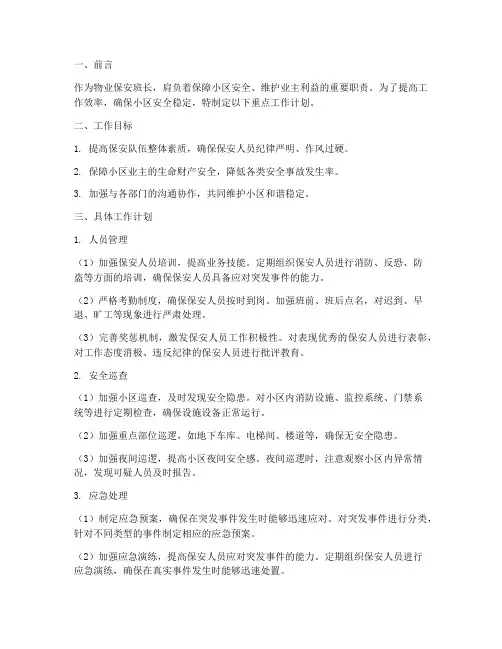 一、前言

作为物业保安班长，肩负着保障小区安全、维护业主利益的重要职责。为了提高工作效率，确保小区安全稳定，特制定以下重点工作计划。

二、工作目标

1. 提高保安队伍整体素质，确保保安人员纪律严明、作风过硬。

2. 保障小区业主的生命财产安全，降低各类安全事故发生率。

3. 加强与各部门的沟通协作，共同维护小区和谐稳定。

三、具体工作计划

1. 人员管理

（1）加强保安人员培训，提高业务技能。定期组织保安人员进行消防、反恐、防盗等方面的培训，确保保安人员具备应对突发事件的能力。

（2）严格考勤制度，确保保安人员按时到岗。加强班前、班后点名，对迟到、早退、旷工等现象进行严肃处理。

（3）完善奖惩机制，激发保安人员工作积极性。对表现优秀的保安人员进行表彰，对工作态度消极、违反纪律的保安人员进行批评教育。

2. 安全巡查

（1）加强小区巡查，及时发现安全隐患。对小区内消防设施、监控系统、门禁系统等进行定期检查，确保设施设备正常运行。

（2）加强重点部位巡逻，如地下车库、电梯间、楼道等，确保无安全隐患。

（3）加强夜间巡逻，提高小区夜间安全感。夜间巡逻时，注意观察小区内异常情况，发现可疑人员及时报告。

3. 应急处理

（1）制定应急预案，确保在突发事件发生时能够迅速应对。对突发事件进行分类，针对不同类型的事件制定相应的应急预案。

（2）加强应急演练，提高保安人员应对突发事件的能力。定期组织保安人员进行应急演练，确保在真实事件发生时能够迅速处置。